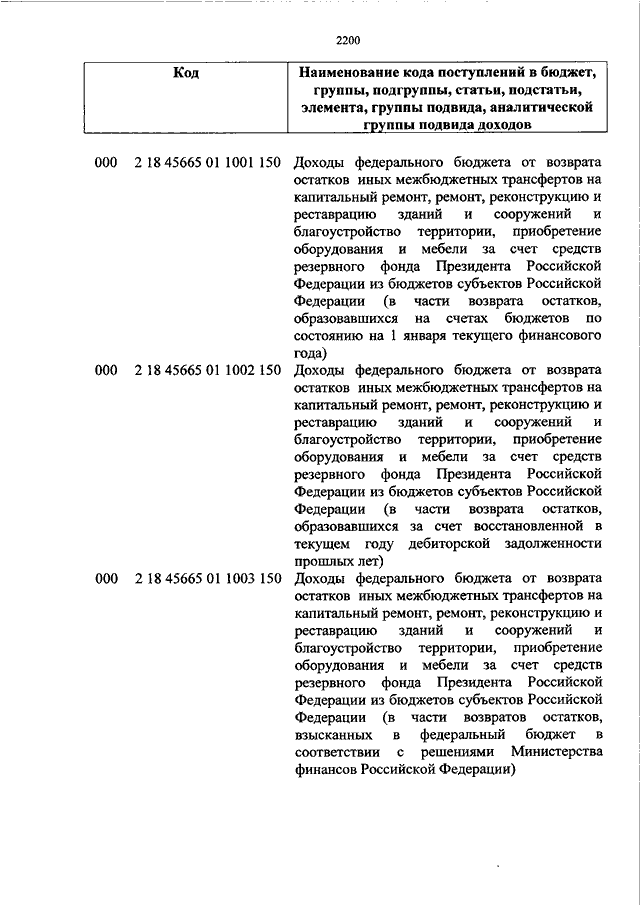 2200

| Код | Наименование кода поступлений в бюджет, группы, подгруппы, статьи, подстатьи, элемента, группы подвида, аналитической группы подвида доходов |
|---|---|
| 000 2 18 45665 01 1001 150 | Доходы федерального бюджета от возврата остатков иных межбюджетных трансфертов на капитальный ремонт, ремонт, реконструкцию и реставрацию зданий и сооружений и благоустройство территории, приобретение оборудования и мебели за счет средств резервного фонда Президента Российской Федерации из бюджетов субъектов Российской Федерации (в части возврата остатков, образовавшихся на счетах бюджетов по состоянию на 1 января текущего финансового года) |
| 000 2 18 45665 01 1002 150 | Доходы федерального бюджета от возврата остатков иных межбюджетных трансфертов на капитальный ремонт, ремонт, реконструкцию и реставрацию зданий и сооружений и благоустройство территории, приобретение оборудования и мебели за счет средств резервного фонда Президента Российской Федерации из бюджетов субъектов Российской Федерации (в части возврата остатков, образовавшихся за счет восстановленной в текущем году дебиторской задолженности прошлых лет) |
| 000 2 18 45665 01 1003 150 | Доходы федерального бюджета от возврата остатков иных межбюджетных трансфертов на капитальный ремонт, ремонт, реконструкцию и реставрацию зданий и сооружений и благоустройство территории, приобретение оборудования и мебели за счет средств резервного фонда Президента Российской Федерации из бюджетов субъектов Российской Федерации (в части возвратов остатков, взысканных в федеральный бюджет в соответствии с решениями Министерства финансов Российской Федерации) |